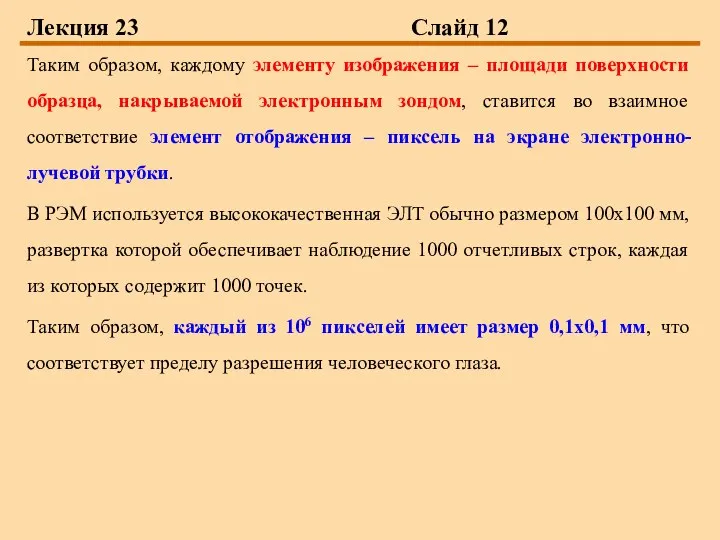 Лекция 23 Слайд 12

Таким образом, каждому элементу изображения – площади поверхности образца, накрываемой электронным зондом, ставится во взаимное соответствие элемент отображения – пиксель на экране электронно-лучевой трубки.

В РЭМ используется высококачественная ЭЛТ обычно размером 100х100 мм, развертка которой обеспечивает наблюдение 1000 отчетливых строк, каждая из которых содержит 1000 точек.

Таким образом, каждый из $10^6$ пикселей имеет размер 0,1х0,1 мм, что соответствует пределу разрешения человеческого глаза.